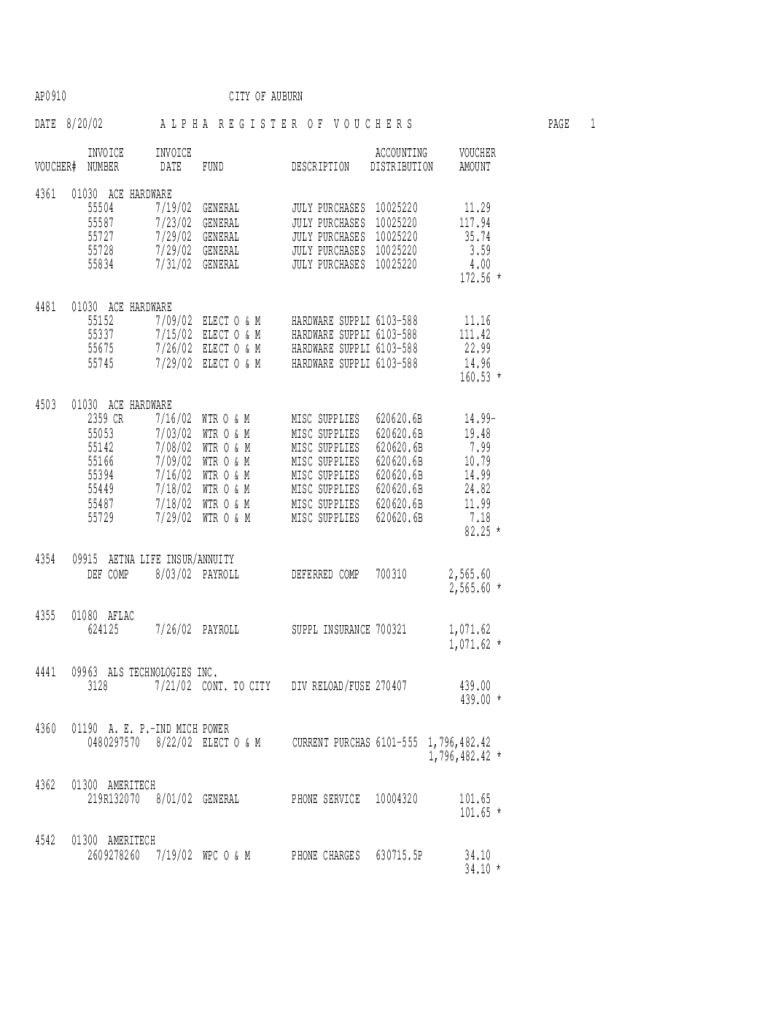 AP0910 CITY OF AUBURN

DATE 8/20/02 A L P H A R E G I S T E R O F V O U C H E R S PAGE 1

| VOUCHER# | INVOICE NUMBER | INVOICE DATE | FUND | DESCRIPTION | ACCOUNTING DISTRIBUTION | VOUCHER AMOUNT |
|---|---|---|---|---|---|---|
| 4361 | 01030 ACE HARDWARE | | | | | |
| | 55504 | 7/19/02 | GENERAL | JULY PURCHASES | 10025220 | 11.29 |
| | 55587 | 7/23/02 | GENERAL | JULY PURCHASES | 10025220 | 117.94 |
| | 55727 | 7/29/02 | GENERAL | JULY PURCHASES | 10025220 | 35.74 |
| | 55728 | 7/29/02 | GENERAL | JULY PURCHASES | 10025220 | 3.59 |
| | 55834 | 7/31/02 | GENERAL | JULY PURCHASES | 10025220 | 4.00 |
| | | | | | | 172.56 * |
| 4481 | 01030 ACE HARDWARE | | | | | |
| | 55152 | 7/09/02 | ELECT O & M | HARDWARE SUPPLI | 6103-588 | 11.16 |
| | 55337 | 7/15/02 | ELECT O & M | HARDWARE SUPPLI | 6103-588 | 111.42 |
| | 55675 | 7/26/02 | ELECT O & M | HARDWARE SUPPLI | 6103-588 | 22.99 |
| | 55745 | 7/29/02 | ELECT O & M | HARDWARE SUPPLI | 6103-588 | 14.96 |
| | | | | | | 160.53 * |
| 4503 | 01030 ACE HARDWARE | | | | | |
| | 2359 CR | 7/16/02 | WTR O & M | MISC SUPPLIES | 620620.6B | 14.99- |
| | 55053 | 7/03/02 | WTR O & M | MISC SUPPLIES | 620620.6B | 19.48 |
| | 55142 | 7/08/02 | WTR O & M | MISC SUPPLIES | 620620.6B | 7.99 |
| | 55166 | 7/09/02 | WTR O & M | MISC SUPPLIES | 620620.6B | 10.79 |
| | 55394 | 7/16/02 | WTR O & M | MISC SUPPLIES | 620620.6B | 14.99 |
| | 55449 | 7/18/02 | WTR O & M | MISC SUPPLIES | 620620.6B | 24.82 |
| | 55487 | 7/18/02 | WTR O & M | MISC SUPPLIES | 620620.6B | 11.99 |
| | 55729 | 7/29/02 | WTR O & M | MISC SUPPLIES | 620620.6B | 7.18 |
| | | | | | | 82.25 * |
| 4354 | 09915 AETNA LIFE INSUR/ANNUITY | | | | | |
| | DEF COMP | 8/03/02 | PAYROLL | DEFERRED COMP | 700310 | 2,565.60 |
| | | | | | | 2,565.60 * |
| 4355 | 01080 AFLAC | | | | | |
| | 624125 | 7/26/02 | PAYROLL | SUPPL INSURANCE | 700321 | 1,071.62 |
| | | | | | | 1,071.62 * |
| 4441 | 09963 ALS TECHNOLOGIES INC. | | | | | |
| | 3128 | 7/21/02 | CONT. TO CITY | DIV RELOAD/FUSE | 270407 | 439.00 |
| | | | | | | 439.00 * |
| 4360 | 01190 A. E. P.-IND MICH POWER | | | | | |
| | 0480297570 | 8/22/02 | ELECT O & M | CURRENT PURCHAS | 6101-555 | 1,796,482.42 |
| | | | | | | 1,796,482.42 * |
| 4362 | 01300 AMERITECH | | | | | |
| | 219R132070 | 8/01/02 | GENERAL | PHONE SERVICE | 10004320 | 101.65 |
| | | | | | | 101.65 * |
| 4542 | 01300 AMERITECH | | | | | |
| | 2609278260 | 7/19/02 | WPC O & M | PHONE CHARGES | 630715.5P | 34.10 |
| | | | | | | 34.10 * |